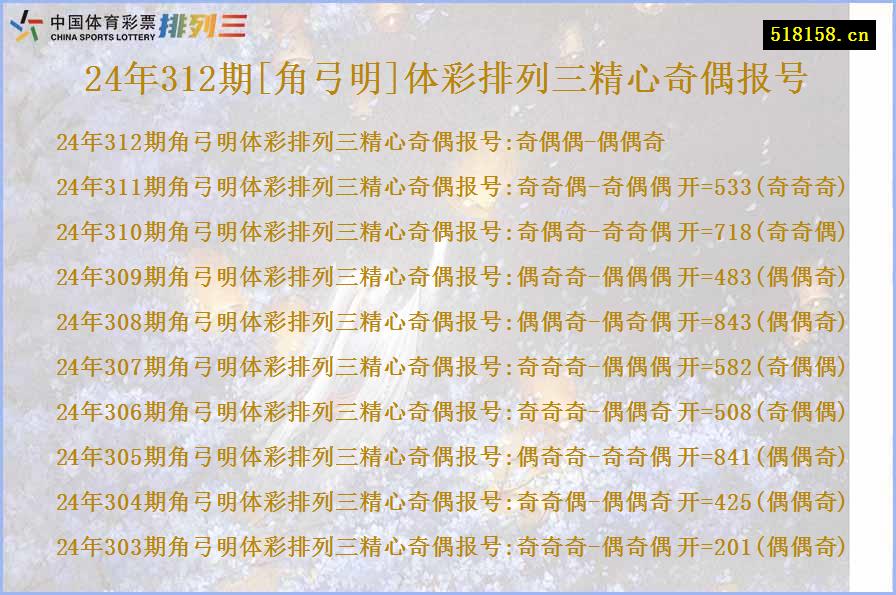 中国体育彩票 CHINA SPORTS LOTTERY 排列三

518158.cn

24年312期[角弓明]体彩排列三精心奇偶报号

24年312期角弓明体彩排列三精心奇偶报号:奇偶偶-偶偶奇

24年311期角弓明体彩排列三精心奇偶报号:奇奇偶-奇偶偶 开=533(奇奇奇)

24年310期角弓明体彩排列三精心奇偶报号:奇偶奇-奇奇偶 开=718(奇奇偶)

24年309期角弓明体彩排列三精心奇偶报号:偶奇奇-偶偶偶 开=483(偶偶奇)

24年308期角弓明体彩排列三精心奇偶报号:偶偶奇-偶奇偶 开=843(偶偶奇)

24年307期角弓明体彩排列三精心奇偶报号:奇奇奇-偶偶偶 开=582(奇偶偶)

24年306期角弓明体彩排列三精心奇偶报号:奇奇奇-偶偶奇 开=508(奇偶偶)

24年305期角弓明体彩排列三精心奇偶报号:偶奇奇-奇奇偶 开=841(偶偶奇)

24年304期角弓明体彩排列三精心奇偶报号:奇奇偶-偶偶奇 开=425(偶偶奇)

24年303期角弓明体彩排列三精心奇偶报号:奇奇奇-偶奇偶 开=201(偶偶奇)